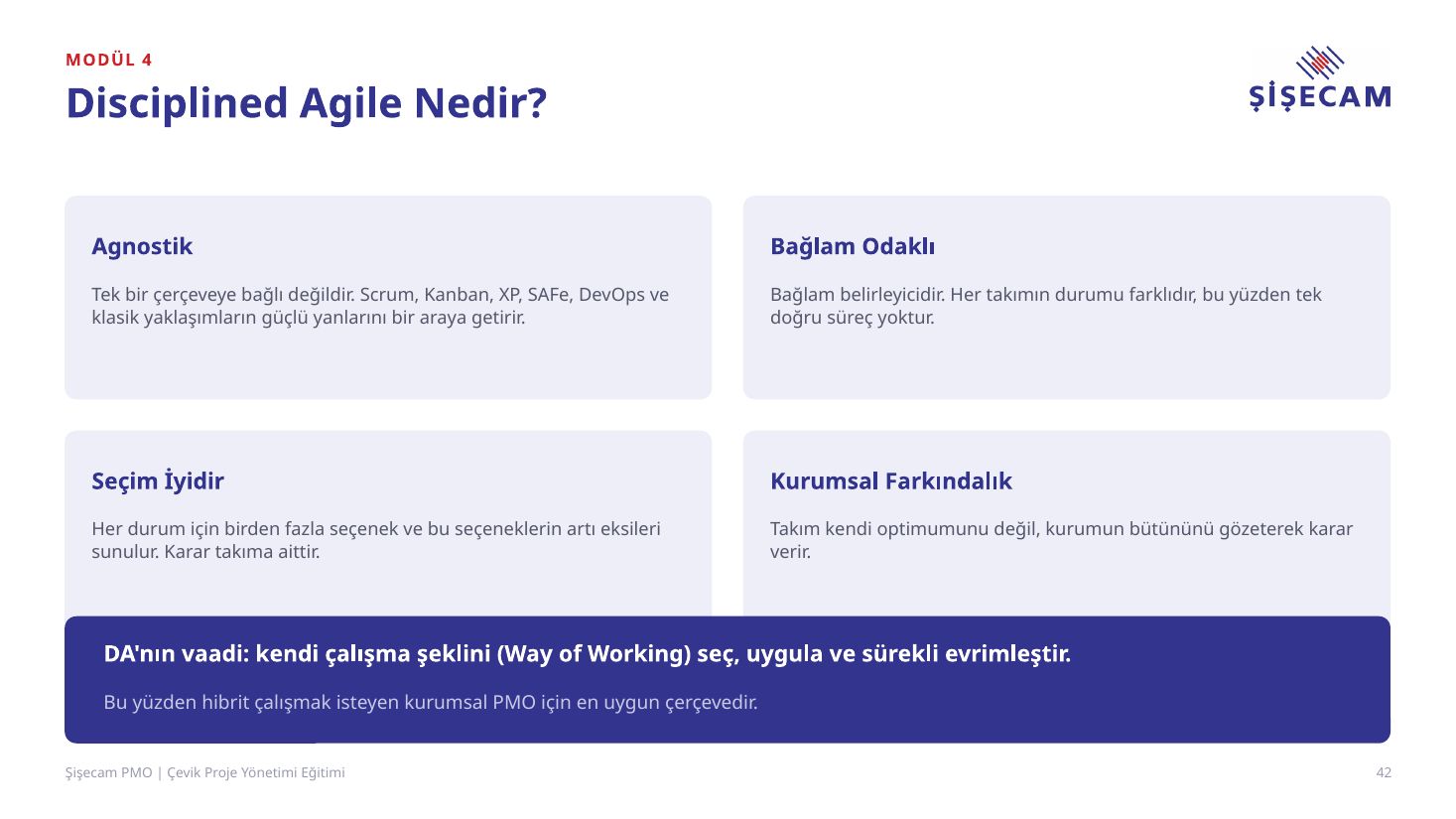 MODÜL 4

Disciplined Agile Nedir?

ŞİŞECAM

Agnostik

Tek bir çerçeveye bağlı değildir. Scrum, Kanban, XP, SAFe, DevOps ve klasik yaklaşımların güçlü yanlarını bir araya getirir.

Bağlam Odaklı

Bağlam belirleyicidir. Her takımın durumu farklıdır, bu yüzden tek doğru süreç yoktur.

Seçim İyidir

Her durum için birden fazla seçenek ve bu seçeneklerin artı eksileri sunulur. Karar takıma aittir.

Kurumsal Farkındalık

Takım kendi optimumunu değil, kurumun bütününü gözeterek karar verir.

DA'nın vaadi: kendi çalışma şeklini (Way of Working) seç, uygula ve sürekli evrimleştir.

Bu yüzden hibrit çalışmak isteyen kurumsal PMO için en uygun çerçevedir.

Şişecam PMO | Çevik Proje Yönetimi Eğitimi

42